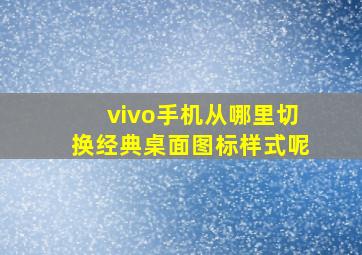 vivo手机从哪里切换经典桌面图标样式呢